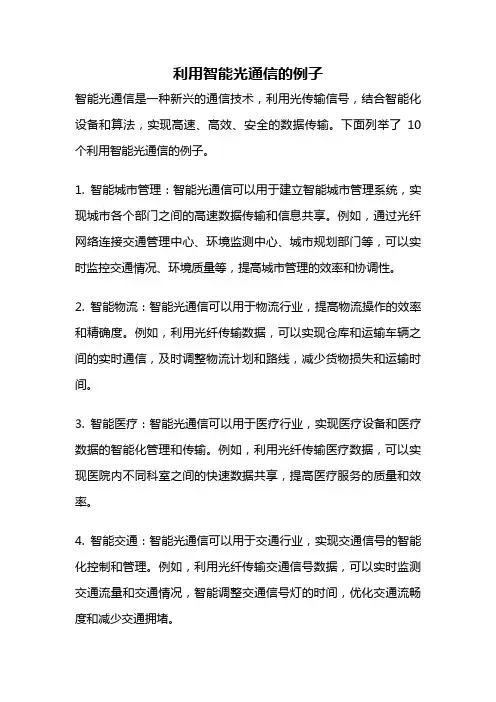 利用智能光通信的例子

智能光通信是一种新兴的通信技术，利用光传输信号，结合智能化设备和算法，实现高速、高效、安全的数据传输。下面列举了 10 个利用智能光通信的例子。

1. 智能城市管理：智能光通信可以用于建立智能城市管理系统，实现城市各个部门之间的高速数据传输和信息共享。例如，通过光纤网络连接交通管理中心、环境监测中心、城市规划部门等，可以实时监控交通情况、环境质量等，提高城市管理的效率和协调性。

2. 智能物流：智能光通信可以用于物流行业，提高物流操作的效率和精确度。例如，利用光纤传输数据，可以实现仓库和运输车辆之间的实时通信，及时调整物流计划和路线，减少货物损失和运输时间。

3. 智能医疗：智能光通信可以用于医疗行业，实现医疗设备和医疗数据的智能化管理和传输。例如，利用光纤传输医疗数据，可以实现医院内不同科室之间的快速数据共享，提高医疗服务的质量和效率。

4. 智能交通：智能光通信可以用于交通行业，实现交通信号的智能化控制和管理。例如，利用光纤传输交通信号数据，可以实时监测交通流量和交通情况，智能调整交通信号灯的时间，优化交通流畅度和减少交通拥堵。